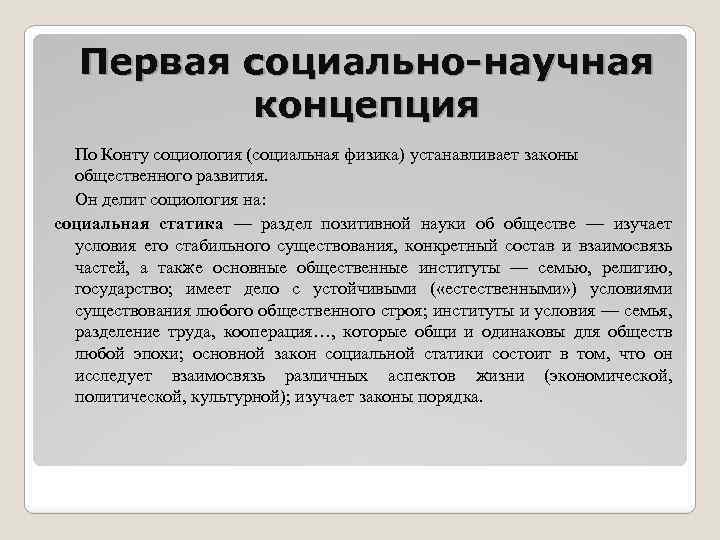 Первая социально-научная концепция

По Конту социология (социальная физика) устанавливает законы общественного развития.

Он делит социология на:

социальная статика — раздел позитивной науки об обществе — изучает условия его стабильного существования, конкретный состав и взаимосвязь частей, а также основные общественные институты — семью, религию, государство; имеет дело с устойчивыми («естественными») условиями существования любого общественного строя; институты и условия — семья, разделение труда, кооперация…, которые общи и одинаковы для обществ любой эпохи; основной закон социальной статики состоит в том, что он исследует взаимосвязь различных аспектов жизни (экономической, политической, культурной); изучает законы порядка.